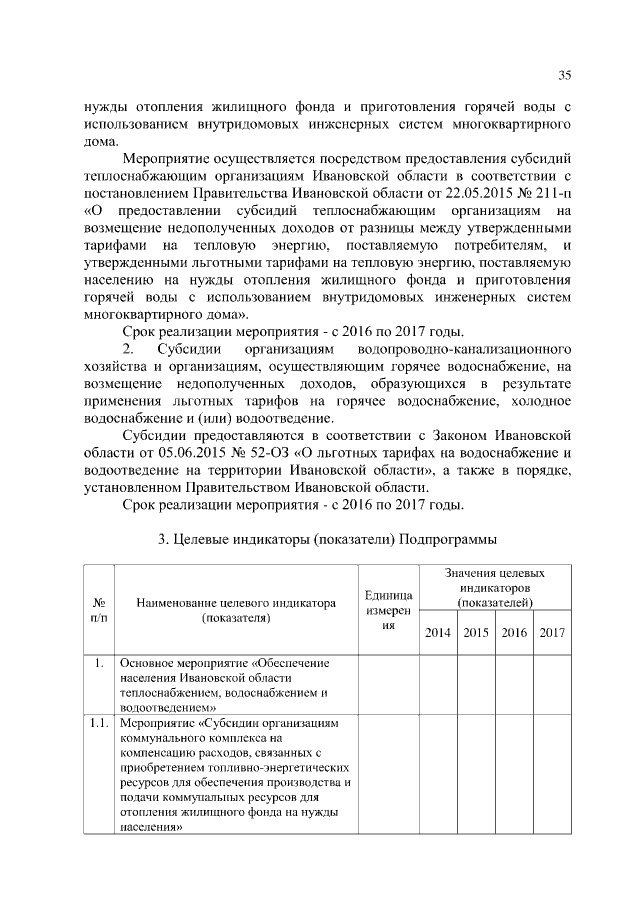 35

нужды отопления жилищного фонда и приготовления горячей воды с использованием внутридомовых инженерных систем многоквартирного дома.

Мероприятие осуществляется посредством предоставления субсидий теплоснабжающим организациям Ивановской области в соответствии с постановлением Правительства Ивановской области от 22.05.2015 № 211-п «О предоставлении субсидий теплоснабжающим организациям на возмещение недополученных доходов от разницы между утвержденными тарифами на тепловую энергию, поставляемую потребителям, и утвержденными льготными тарифами на тепловую энергию, поставляемую населению на нужды отопления жилищного фонда и приготовления горячей воды с использованием внутридомовых инженерных систем многоквартирного дома».

Срок реализации мероприятия - с 2016 по 2017 годы.

2. Субсидии организациям водопроводно-канализационного хозяйства и организациям, осуществляющим горячее водоснабжение, на возмещение недополученных доходов, образующихся в результате применения льготных тарифов на горячее водоснабжение, холодное водоснабжение и (или) водоотведение.

Субсидии предоставляются в соответствии с Законом Ивановской области от 05.06.2015 № 52-ОЗ «О льготных тарифах на водоснабжение и водоотведение на территории Ивановской области», а также в порядке, установленном Правительством Ивановской области.

Срок реализации мероприятия - с 2016 по 2017 годы.

3. Целевые индикаторы (показатели) Подпрограммы

| № п/п | Наименование целевого индикатора (показателя) | Единица измерения | Значения целевых индикаторов (показателей) 2014 | 2015 | 2016 | 2017 |
|---|---|---|---|---|---|---|
| 1. | Основное мероприятие «Обеспечение населения Ивановской области теплоснабжением, водоснабжением и водоотведением» | | | | | |
| 1.1. | Мероприятие «Субсидии организациям коммунального комплекса на компенсацию расходов, связанных с приобретением топливно-энергетических ресурсов для обеспечения производства и подачи коммунальных ресурсов для отопления жилищного фонда на нужды населения» | | | | | |